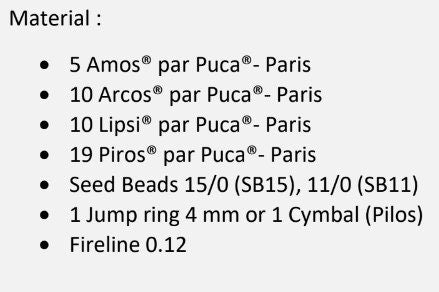 Material :

- 5 Amos® par Puca®- Paris
- 10 Arcos® par Puca®- Paris
- 10 Lipsi® par Puca®- Paris
- 19 Piros® par Puca®- Paris
- Seed Beads 15/0 (SB15), 11/0 (SB11)
- 1 Jump ring 4 mm or 1 Cymbal (Pilos)
- Fireline 0.12